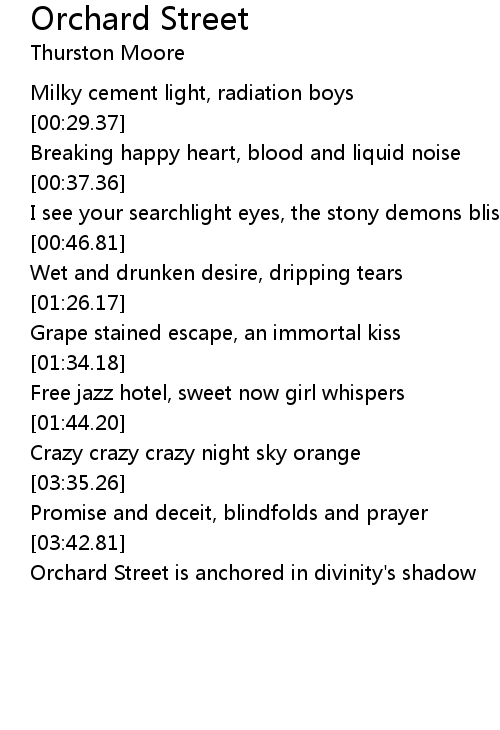 Orchard Street
Thurston Moore

Milky cement light, radiation boys
[00:29.37]
Breaking happy heart, blood and liquid noise
[00:37.36]
I see your searchlight eyes, the stony demons blis
[00:46.81]
Wet and drunken desire, dripping tears
[01:26.17]
Grape stained escape, an immortal kiss
[01:34.18]
Free jazz hotel, sweet now girl whispers
[01:44.20]
Crazy crazy crazy night sky orange
[03:35.26]
Promise and deceit, blindfolds and prayer
[03:42.81]
Orchard Street is anchored in divinity's shadow